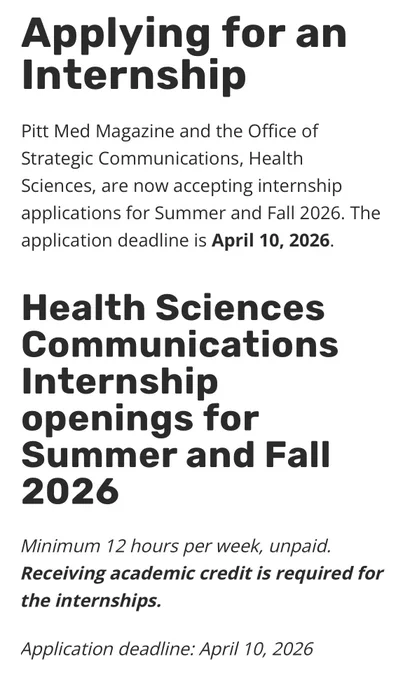 Applying for an Internship

Pitt Med Magazine and the Office of Strategic Communications, Health Sciences, are now accepting internship applications for Summer and Fall 2026. The application deadline is April 10, 2026.

Health Sciences Communications Internship openings for Summer and Fall 2026

Minimum 12 hours per week, unpaid.
Receiving academic credit is required for the internships.

Application deadline: April 10, 2026